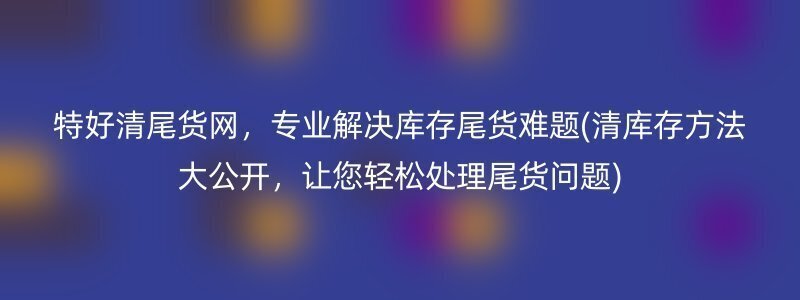 特好清尾货网，专业解决库存尾货难题(清库存方法大公开，让您轻松处理尾货问题)